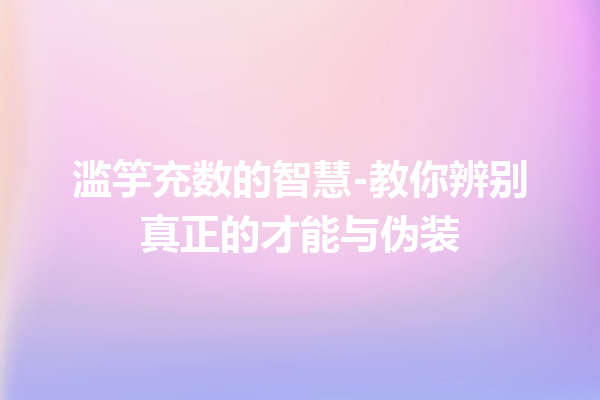 滥竽充数的智慧-教你辨别真正的才能与伪装